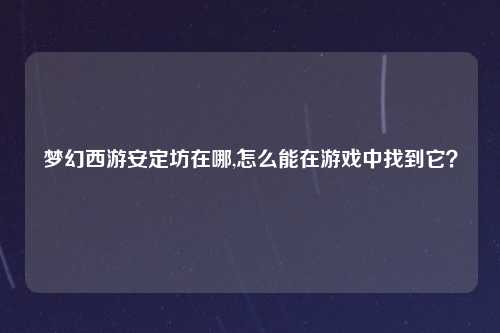 梦幻西游安定坊在哪,怎么能在游戏中找到它?